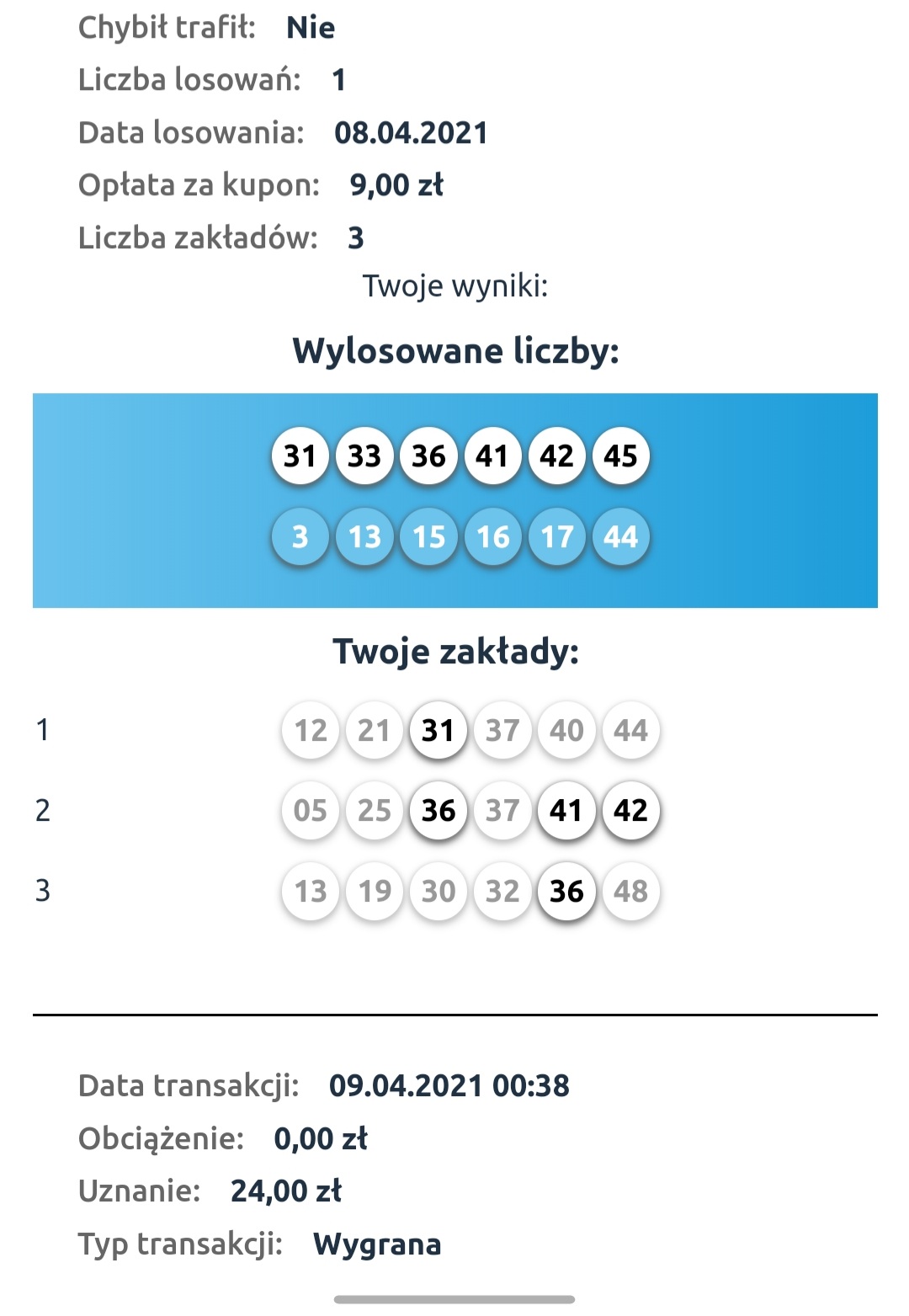 Chybił trafił: Nie
Liczba losowań: 1
Data losowania: 08.04.2021
Opłata za kupon: 9,00 zł
Liczba zakładów: 3

Twoje wyniki:

Wylosowane liczby:

31 33 36 41 42 45
3 13 15 16 17 44

Twoje zakłady:

1 12 21 31 37 40 44
2 05 25 36 37 41 42
3 13 19 30 32 36 48

Data transakcji: 09.04.2021 00:38
Obciążenie: 0,00 zł
Uznanie: 24,00 zł
Typ transakcji: Wygrana